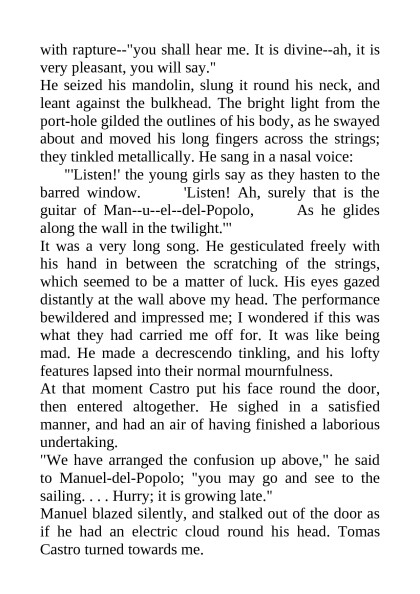 with rapture--"you shall hear me. It is divine--ah, it is very pleasant, you will say."
He seized his mandolin, slung it round his neck, and leant against the bulkhead. The bright light from the port-hole gilded the outlines of his body, as he swayed about and moved his long fingers across the strings; they tinkled metallically. He sang in a nasal voice:
"'Listen!' the young girls say as they hasten to the barred window. 'Listen! Ah, surely that is the guitar of Man--u--el--del-Popolo, As he glides along the wall in the twilight.'"
It was a very long song. He gesticulated freely with his hand in between the scratching of the strings, which seemed to be a matter of luck. His eyes gazed distantly at the wall above my head. The performance bewildered and impressed me; I wondered if this was what they had carried me off for. It was like being mad. He made a decrescendo tinkling, and his lofty features lapsed into their normal mournfulness.
At that moment Castro put his face round the door, then entered altogether. He sighed in a satisfied manner, and had an air of having finished a laborious undertaking.
"We have arranged the confusion up above," he said to Manuel-del-Popolo; "you may go and see to the sailing. . . . Hurry; it is growing late."
Manuel blazed silently, and stalked out of the door as if he had an electric cloud round his head. Tomas Castro turned towards me.